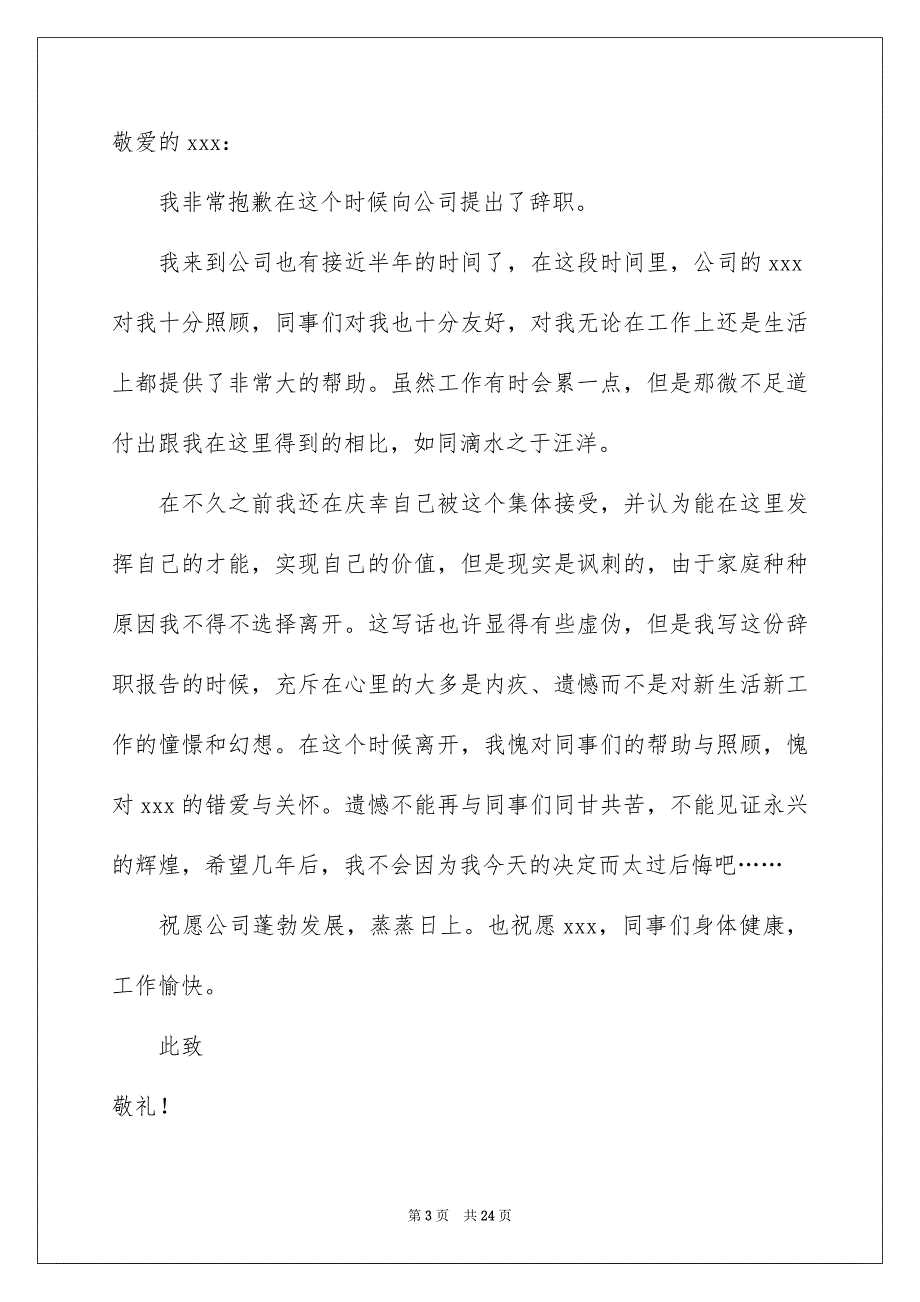 敬爱的 xxx：

我非常抱歉在这个时候向公司提出了辞职。

我来到公司也有接近半年的时间了，在这段时间里，公司的 xxx 对我十分照顾，同事们对我也十分友好，对我无论在工作上还是生活上都提供了非常大的帮助。虽然工作有时会累一点，但是那微不足道付出跟我在这里得到的相比，如同滴水之于汪洋。

在不久之前我还在庆幸自己被这个集体接受，并认为能在这里发挥自己的才能，实现自己的价值，但是现实是讽刺的，由于家庭种种原因我不得不选择离开。这写话也许显得有些虚伪，但是我写这份辞职报告的时候，充斥在心里的大多是内疚、遗憾而不是对新生活新工作的憧憬和幻想。在这个时候离开，我愧对同事们的帮助与照顾，愧对 xxx 的错爱与关怀。遗憾不能再与同事们同甘共苦，不能见证永兴的辉煌，希望几年后，我不会因为我今天的决定而太过后悔吧……

祝愿公司蓬勃发展，蒸蒸日上。也祝愿 xxx，同事们身体健康，工作愉快。

此致

敬礼！

第 3 页　共 24 页